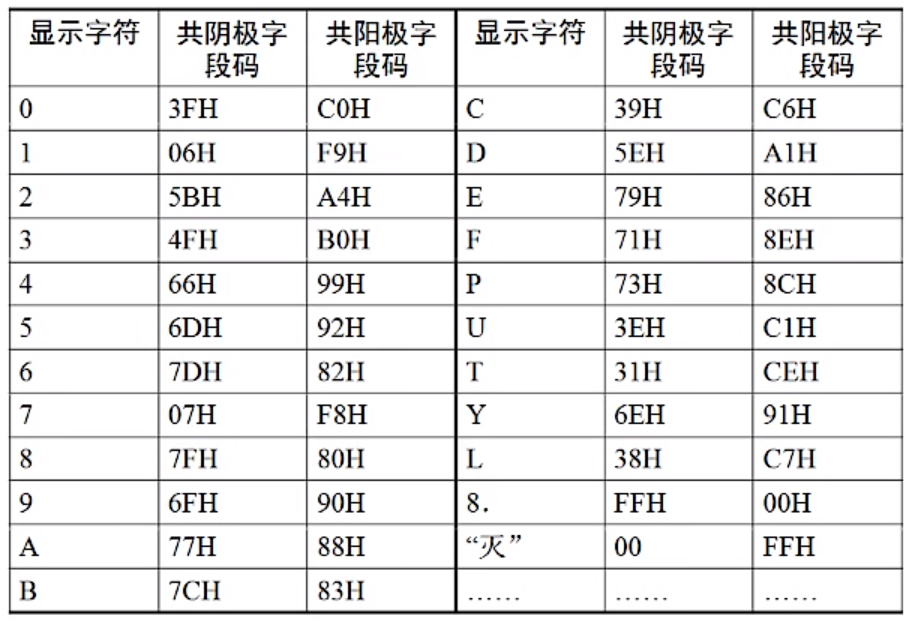 | 显示字符 | 共阴极字段码 | 共阳极字段码 | 显示字符 | 共阴极字段码 | 共阳极字段码 |
|---|---|---|---|---|---|
| 0 | 3FH | C0H | C | 39H | C6H |
| 1 | 06H | F9H | D | 5EH | A1H |
| 2 | 5BH | A4H | E | 79H | 86H |
| 3 | 4FH | B0H | F | 71H | 8EH |
| 4 | 66H | 99H | P | 73H | 8CH |
| 5 | 6DH | 92H | U | 3EH | C1H |
| 6 | 7DH | 82H | T | 31H | CEH |
| 7 | 07H | F8H | Y | 6EH | 91H |
| 8 | 7FH | 80H | L | 38H | C7H |
| 9 | 6FH | 90H | 8. | FFH | 00H |
| A | 77H | 88H | “灭” | 00 | FFH |
| B | 7CH | 83H | …… | …… | …… |